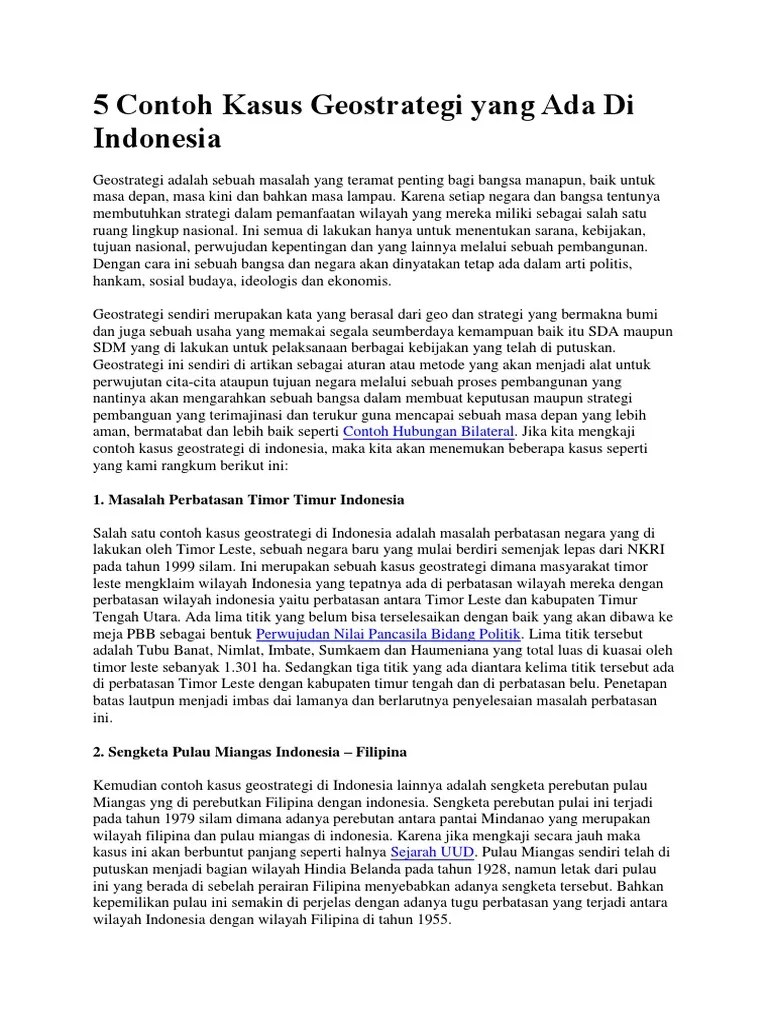 5 Contoh Kasus Geostrategi yang Ada Di Indonesia

Geostrategi adalah sebuah masalah yang teramat penting bagi bangsa manapun, baik untuk masa depan, masa kini dan bahkan masa lampau. Karena setiap negara dan bangsa tentunya membutuhkan strategi dalam pemanfaatan wilayah yang mereka miliki sebagai salah satu ruang lingkup nasional. Ini semua di lakukan hanya untuk menentukan sarana, kebijakan, tujuan nasional, perwujudan kepentingan dan yang lainnya melalui sebuah pembangunan. Dengan cara ini sebuah bangsa dan negara akan dinyatakan tetap ada dalam arti politis, hankam, sosial budaya, ideologis dan ekonomis.

Geostrategi sendiri merupakan kata yang berasal dari geo dan strategi yang bermakna bumi dan juga sebuah usaha yang memakai segala seumberdaya kemampuan baik itu SDA maupun SDM yang di lakukan untuk pelaksanaan berbagai kebijakan yang telah di putuskan. Geostrategi ini sendiri di artikan sebagai aturan atau metode yang akan menjadi alat untuk perwujutan cita-cita ataupun tujuan negara melalui sebuah proses pembangunan yang nantinya akan mengarahkan sebuah bangsa dalam membuat keputusan maupun strategi pembanguan yang terimajinasi dan terukur guna mencapai sebuah masa depan yang lebih aman, bermatabat dan lebih baik seperti Contoh Hubungan Bilateral. Jika kita mengkaji contoh kasus geostrategi di indonesia, maka kita akan menemukan beberapa kasus seperti yang kami rangkum berikut ini:

1. Masalah Perbatasan Timor Timur Indonesia

Salah satu contoh kasus geostrategi di Indonesia adalah masalah perbatasan negara yang di lakukan oleh Timor Leste, sebuah negara baru yang mulai berdiri semenjak lepas dari NKRI pada tahun 1999 silam. Ini merupakan sebuah kasus geostrategi dimana masyarakat timor leste mengklaim wilayah Indonesia yang tepatnya ada di perbatasan wilayah mereka dengan perbatasan wilayah indonesia yaitu perbatasan antara Timor Leste dan kabupaten Timur Tengah Utara. Ada lima titik yang belum bisa terselesaikan dengan baik yang akan dibawa ke meja PBB sebagai bentuk Perwujudan Nilai Pancasila Bidang Politik. Lima titik tersebut adalah Tubu Banat, Nimlat, Imbate, Sumkaem dan Haumeniana yang total luas di kuasai oleh timor leste sebanyak 1.301 ha. Sedangkan tiga titik yang ada diantara kelima titik tersebut ada di perbatasan Timor Leste dengan kabupaten timur tengah dan di perbatasan belu. Penetapan batas lautpun menjadi imbas dai lamanya dan berlarutnya penyelesaian masalah perbatasan ini.

2. Sengketa Pulau Miangas Indonesia – Filipina

Kemudian contoh kasus geostrategi di Indonesia lainnya adalah sengketa perebutan pulau Miangas yng di perebutkan Filipina dengan indonesia. Sengketa perebutan pulai ini terjadi pada tahun 1979 silam dimana adanya perebutan antara pantai Mindanao yang merupakan wilayah filipina dan pulau miangas di indonesia. Karena jika mengkaji secara jauh maka kasus ini akan berbuntut panjang seperti halnya Sejarah UUD. Pulau Miangas sendiri telah di putuskan menjadi bagian wilayah Hindia Belanda pada tahun 1928, namun letak dari pulau ini yang berada di sebelah perairan Filipina menyebabkan adanya sengketa tersebut. Bahkan kepemilikan pulau ini semakin di perjelas dengan adanya tugu perbatasan yang terjadi antara wilayah Indonesia dengan wilayah Filipina di tahun 1955.